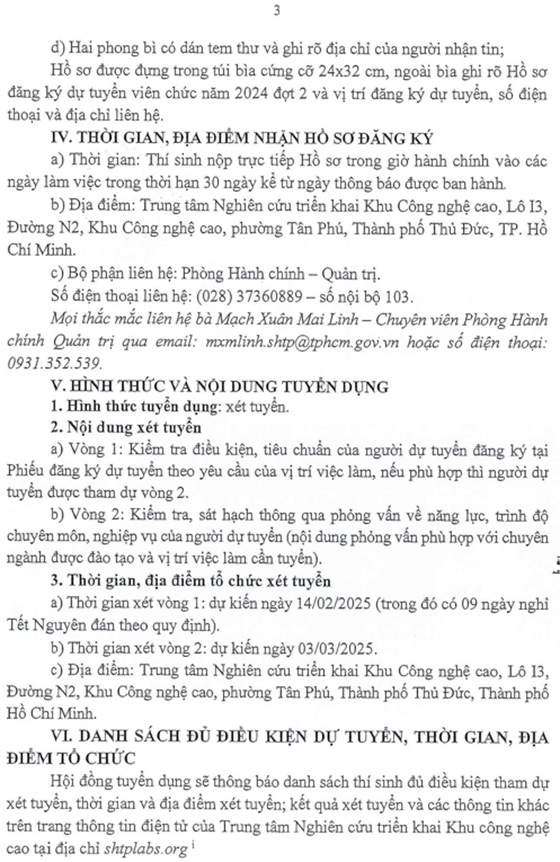 3

d) Hai phong bì có dán tem thư và ghi rõ địa chỉ của người nhận tin;

Hồ sơ được đựng trong túi bìa cứng cỡ 24x32 cm, ngoài bìa ghi rõ Hồ sơ đăng ký dự tuyển viên chức năm 2024 đợt 2 và vị trí đăng ký dự tuyển, số điện thoại và địa chỉ liên hệ.

IV. THỜI GIAN, ĐỊA ĐIỂM NHẬN HỒ SƠ ĐĂNG KÝ

a) Thời gian: Thí sinh nộp trực tiếp Hồ sơ trong giờ hành chính vào các ngày làm việc trong thời hạn 30 ngày kể từ ngày thông báo được ban hành.

b) Địa điểm: Trung tâm Nghiên cứu triển khai Khu Công nghệ cao, Lô I3, Đường N2, Khu Công nghệ cao, phường Tân Phú, Thành phố Thủ Đức, TP. Hồ Chí Minh.

c) Bộ phận liên hệ: Phòng Hành chính – Quản trị.

Số điện thoại liên hệ: (028) 37360889 – số nội bộ 103.

Mọi thắc mắc liên hệ bà Mạch Xuân Mai Linh – Chuyên viên Phòng Hành chính Quản trị qua email: mxmlinh.shtp@tphcm.gov.vn hoặc số điện thoại: 0931.352.539.

V. HÌNH THỨC VÀ NỘI DUNG TUYỂN DỤNG

1. Hình thức tuyển dụng: xét tuyển.

2. Nội dung xét tuyển

a) Vòng 1: Kiểm tra điều kiện, tiêu chuẩn của người dự tuyển đăng ký tại Phiếu đăng ký dự tuyển theo yêu cầu của vị trí việc làm, nếu phù hợp thì người dự tuyển được tham dự vòng 2.

b) Vòng 2: Kiểm tra, sát hạch thông qua phỏng vấn về năng lực, trình độ chuyên môn, nghiệp vụ của người dự tuyển (nội dung phỏng vấn phù hợp với chuyên ngành được đào tạo và vị trí việc làm cần tuyển).

3. Thời gian, địa điểm tổ chức xét tuyển

a) Thời gian xét vòng 1: dự kiến ngày 14/02/2025 (trong đó có 09 ngày nghỉ Tết Nguyên đán theo quy định).

b) Thời gian xét vòng 2: dự kiến ngày 03/03/2025.

c) Địa điểm: Trung tâm Nghiên cứu triển khai Khu Công nghệ cao, Lô I3, Đường N2, Khu Công nghệ cao, phường Tân Phú, Thành phố Thủ Đức, Thành phố Hồ Chí Minh.

VI. DANH SÁCH ĐỦ ĐIỀU KIỆN DỰ TUYỂN, THỜI GIAN, ĐỊA ĐIỂM TỔ CHỨC

Hội đồng tuyển dụng sẽ thông báo danh sách thí sinh đủ điều kiện tham dự xét tuyển, thời gian và địa điểm xét tuyển; kết quả xét tuyển và các thông tin khác trên trang thông tin điện tử của Trung tâm Nghiên cứu triển khai Khu công nghệ cao tại địa chỉ shtplabs.org